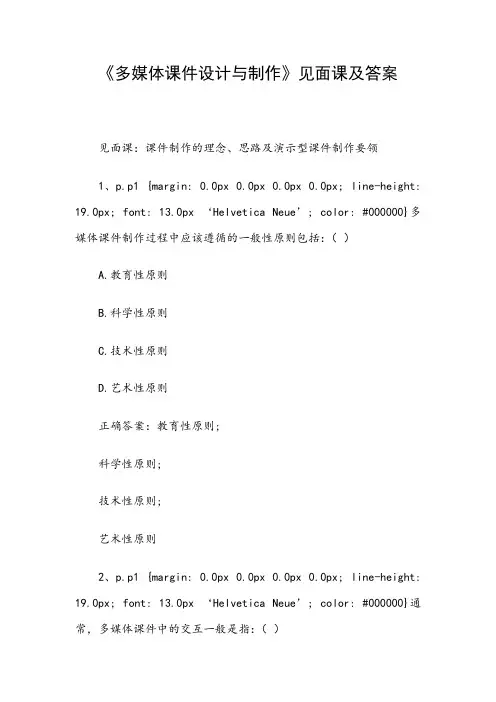 《多媒体课件设计与制作》见面课及答案

见面课：课件制作的理念、思路及演示型课件制作要领

1、p.p1 {margin: 0.0px 0.0px 0.0px 0.0px; line-height: 19.0px; font: 13.0px ‘Helvetica Neue’; color: #000000}多媒体课件制作过程中应该遵循的一般性原则包括：( )

A.教育性原则

B.科学性原则

C.技术性原则

D.艺术性原则

正确答案：教育性原则;

科学性原则;

技术性原则;

艺术性原则

2、p.p1 {margin: 0.0px 0.0px 0.0px 0.0px; line-height: 19.0px; font: 13.0px ‘Helvetica Neue’; color: #000000}通常，多媒体课件中的交互一般是指：( )